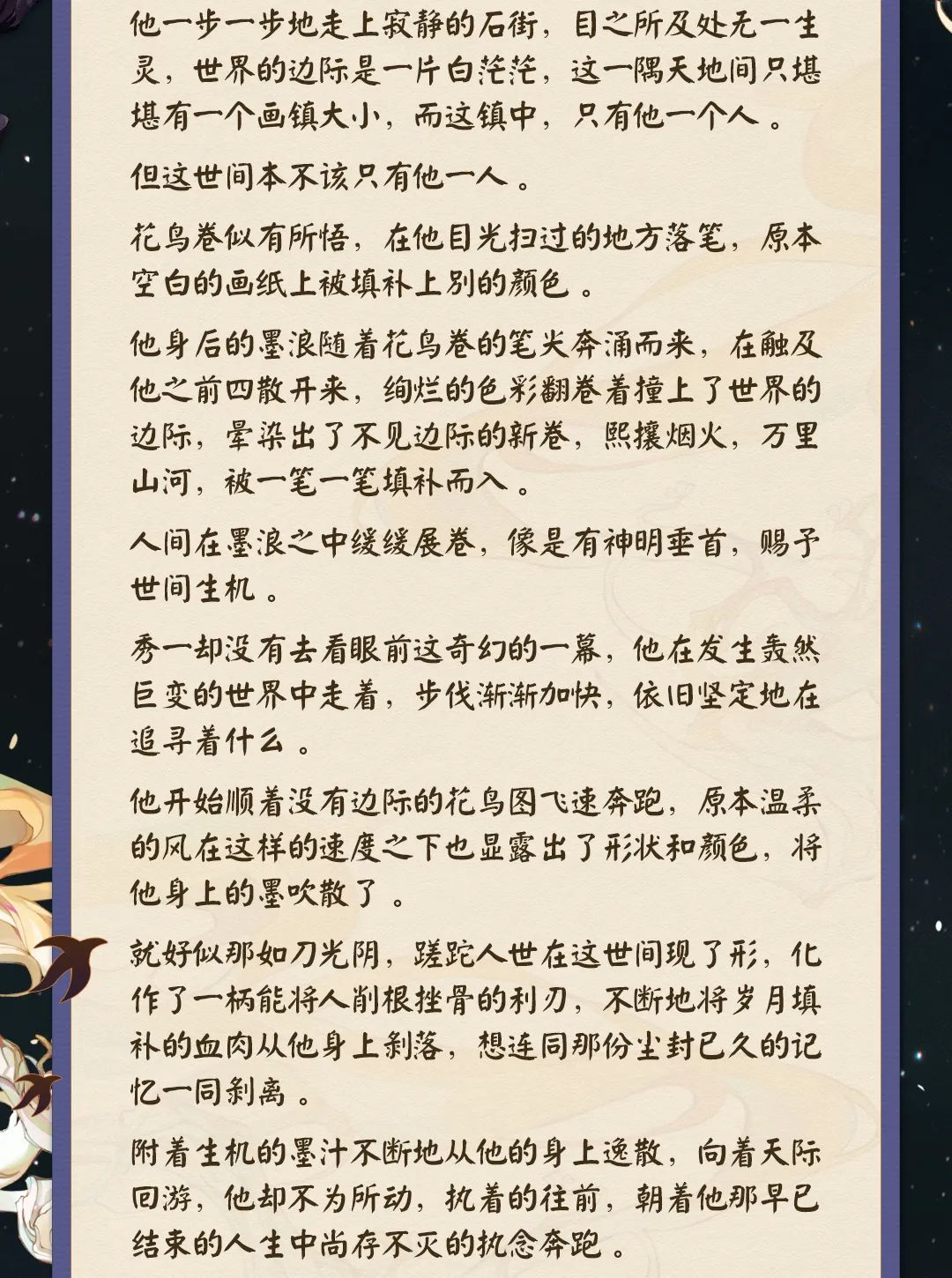 他一步一步地走上寂静的石街，目之所及处无一生灵，世界的边际是一片白茫茫，这一隅天地间只堪堪有一个画镇大小，而这镇中，只有他一个人。

但这世间本不该只有他一人。

花鸟卷似有所悟，在他目光扫过的地方落笔，原本空白的画纸上被填补上别的颜色。

他身后的墨浪随着花鸟卷的笔尖奔涌而来，在触及他之前四散开来，绚烂的色彩翻卷着撞上了世界的边际，晕染出了不见边际的新卷，熙攘烟火，万里山河，被一笔一笔填补而入。

人间在墨浪之中缓缓展卷，像是有神明垂首，赐予世间生机。

秀一却没有去看眼前这奇幻的一幕，他在发生轰然巨变的世界中走着，步伐渐渐加快，依旧坚定地在追寻着什么。

他开始顺着没有边际的花鸟图飞速奔跑，原本温柔的风在这样的速度之下也显露出了形状和颜色，将他身上的墨吹散了。

就好似那如刀光阴，蹉跎人世在这世间现了形，化作了一柄能将人削根挫骨的利刃，不断地将岁月填补的血肉从他身上剥落，想连同那份尘封已久的记忆一同剥离。

附着生机的墨汁不断地从他的身上逸散，向着天际回游，他却不为所动，执着的往前，朝着他那早已结束的人生中尚存不灭的执念奔跑。